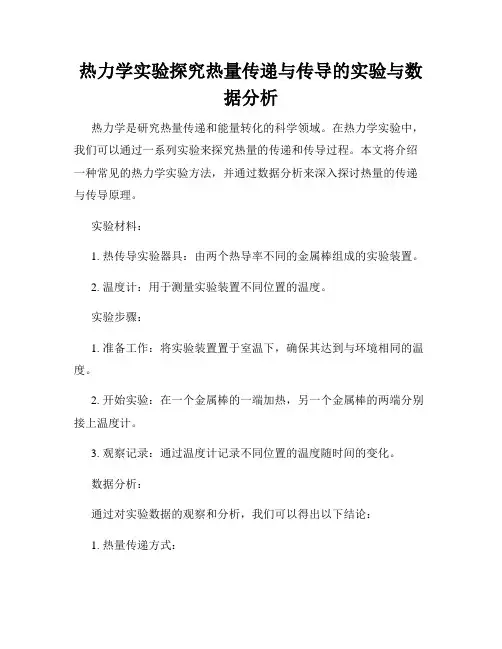 热力学实验探究热量传递与传导的实验与数据分析

热力学是研究热量传递和能量转化的科学领域。在热力学实验中，我们可以通过一系列实验来探究热量的传递和传导过程。本文将介绍一种常见的热力学实验方法，并通过数据分析来深入探讨热量的传递与传导原理。

实验材料：

1. 热传导实验器具：由两个热导率不同的金属棒组成的实验装置。

2. 温度计：用于测量实验装置不同位置的温度。

实验步骤：

1. 准备工作：将实验装置置于室温下，确保其达到与环境相同的温度。

2. 开始实验：在一个金属棒的一端加热，另一个金属棒的两端分别接上温度计。

3. 观察记录：通过温度计记录不同位置的温度随时间的变化。

数据分析：

通过对实验数据的观察和分析，我们可以得出以下结论：

1. 热量传递方式：